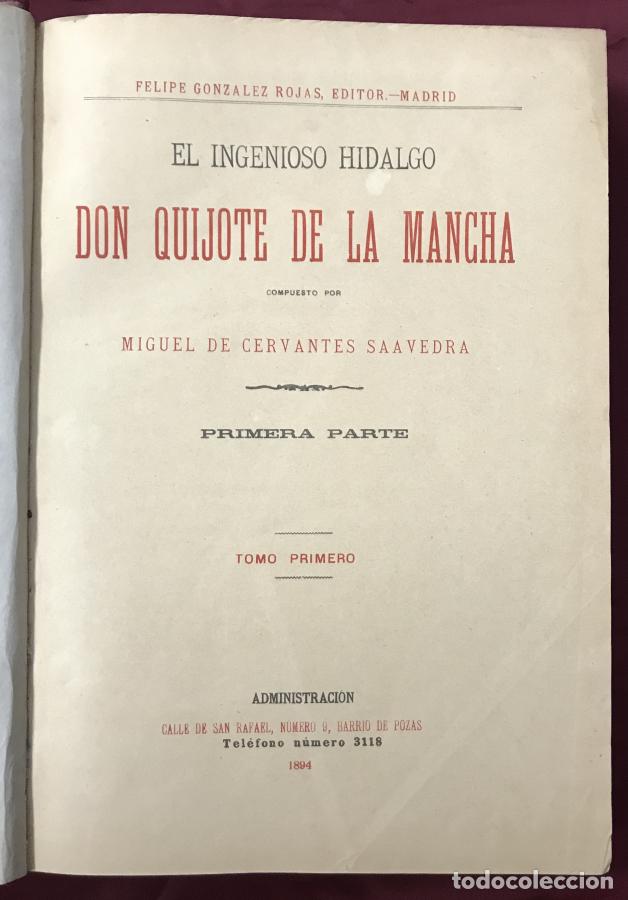 FELIPE GONZALEZ ROJAS, EDITOR.—MADRID

EL INGENIOSO HIDALGO

DON QUIJOTE DE LA MANCHA

COMPUESTO POR

MIGUEL DE CERVANTES SAAVEDRA

PRIMERA PARTE

TOMO PRIMERO

ADMINISTRACION

CALLE DE SAN RAFAEL, NUMERO 9, BARRIO DE POZAS

Teléfono número 3118

1894

todocoleccion